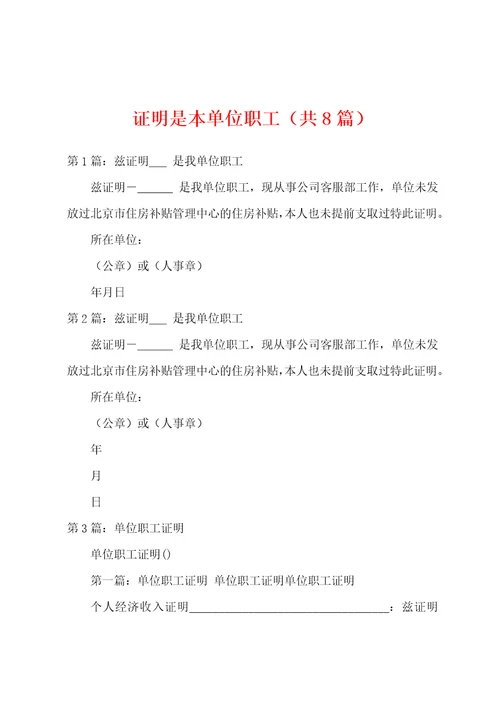 证明是本单位职工（共8篇）

第1篇：兹证明___ 是我单位职工

兹证明－______ 是我单位职工，现从事公司客服部工作，单位未发放过北京市住房补贴管理中心的住房补贴，本人也未提前支取过特此证明。

所在单位：

（公章）或（人事章）

年月日

第2篇：兹证明___ 是我单位职工

兹证明－______ 是我单位职工，现从事公司客服部工作，单位未发放过北京市住房补贴管理中心的住房补贴，本人也未提前支取过特此证明。

所在单位：

（公章）或（人事章）

年

月

日

第3篇：单位职工证明

单位职工证明()

第一篇：单位职工证明 单位职工证明单位职工证明

个人经济收入证明________________________________：兹证明